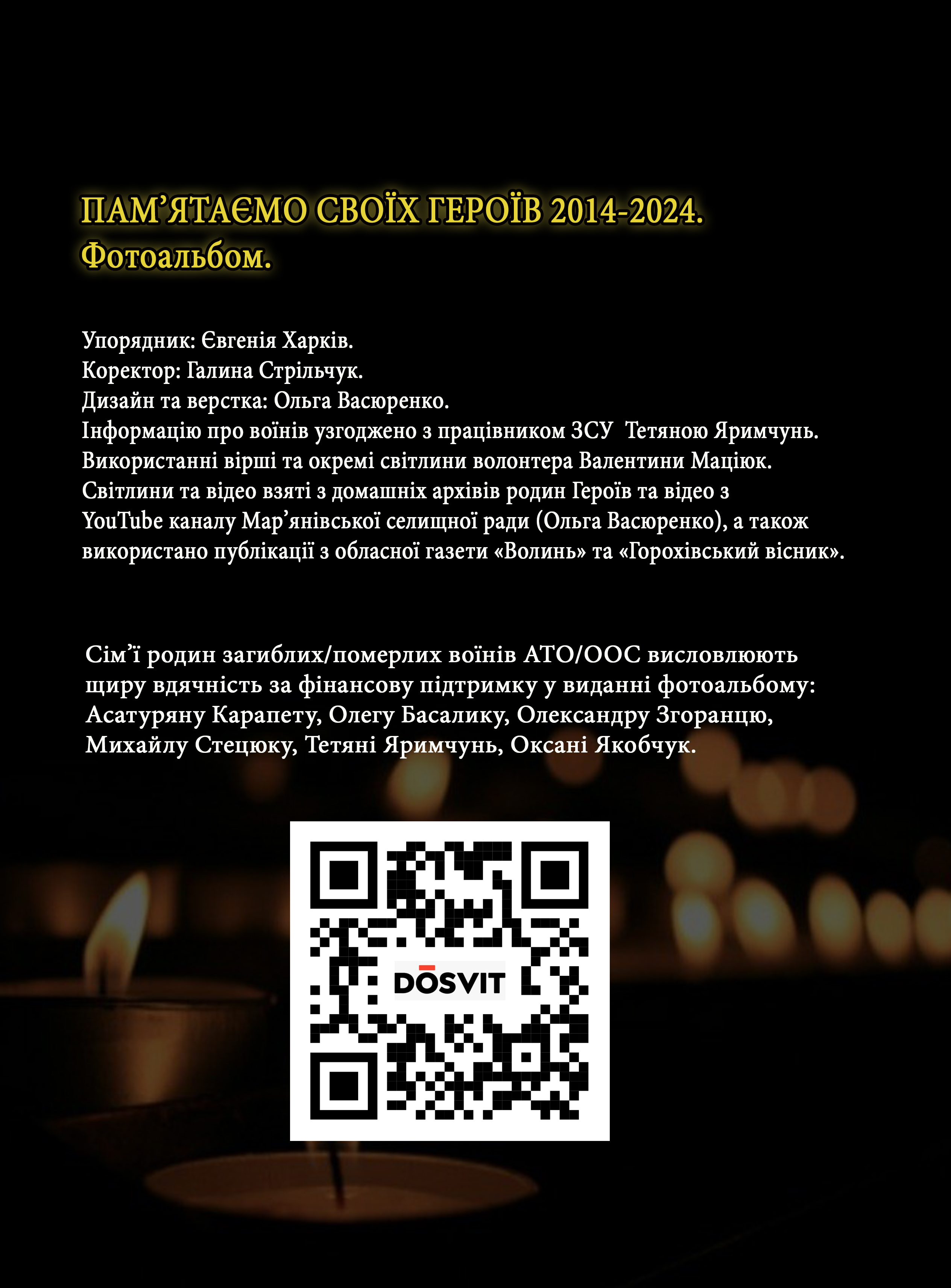 ПАМ’ЯТАЄМО СВОЇХ ГЕРОЇВ 2014-2024.
Фотоальбом.

Упорядник: Євгенія Харків.
Коректор: Галина Стрільчук.
Дизайн та верстка: Ольга Васюренко.
Інформацію про воїнів узгоджено з працівником ЗСУ Тетяною Яримчунь.
Використанні вірші та окремі світлини волонтера Валентини Маціюк.
Світлини та відео взяті з домашніх архівів родин Героїв та відео з YouTube каналу Мар’янівської селищної ради (Ольга Васюренко), а також використано публікації з обласної газети «Волинь» та «Горохівський вісник».

Сім’ї родин загиблих/померлих воїнів АТО/ООС висловлюють щиру вдячність за фінансову підтримку у виданні фотоальбому: Асатуряну Карапету, Олегу Басалику, Олександру Згоранцю, Михайлу Стецюку, Тетяні Яримчунь, Оксані Якобчук.

DOSVIT